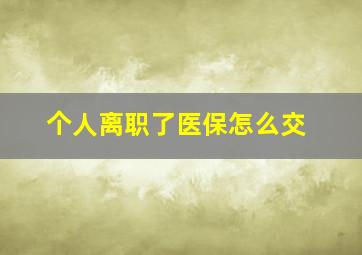 个人离职了医保怎么交